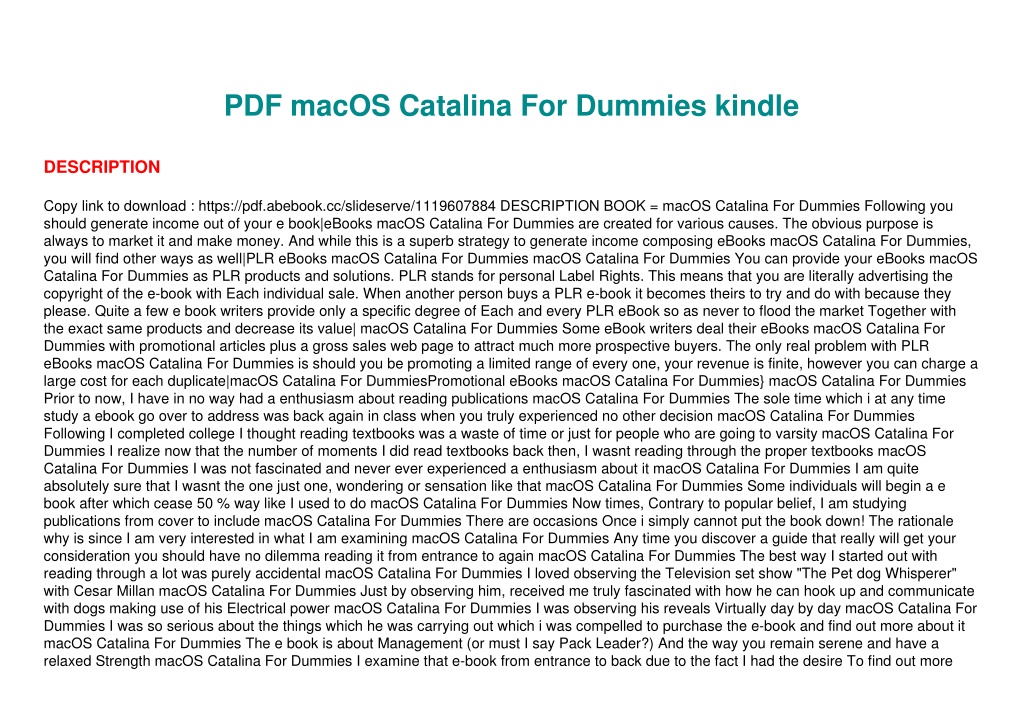 PDF macOS Catalina For Dummies kindle

DESCRIPTION

Copy link to download : https://pdf.abebook.cc/slideserve/1119607884 DESCRIPTION BOOK = macOS Catalina For Dummies Following you should generate income out of your e book|eBooks macOS Catalina For Dummies are created for various causes. The obvious purpose is always to market it and make money. And while this is a superb strategy to generate income composing eBooks macOS Catalina For Dummies, you will find other ways as well|PLR eBooks macOS Catalina For Dummies macOS Catalina For Dummies You can provide your eBooks macOS Catalina For Dummies as PLR products and solutions. PLR stands for personal Label Rights. This means that you are literally advertising the copyright of the e-book with Each individual sale. When another person buys a PLR e-book it becomes theirs to try and do with because they please. Quite a few e book writers provide only a specific degree of Each and every PLR eBook so as never to flood the market Together with the exact same products and decrease its value| macOS Catalina For Dummies Some eBook writers deal their eBooks macOS Catalina For Dummies with promotional articles plus a gross sales web page to attract much more prospective buyers. The only real problem with PLR eBooks macOS Catalina For Dummies is should you be promoting a limited range of every one, your revenue is finite, however you can charge a large cost for each duplicate|macOS Catalina For DummiesPromotional eBooks macOS Catalina For Dummies} macOS Catalina For Dummies Prior to now, I have in no way had a enthusiasm about reading publications macOS Catalina For Dummies The sole time which i at any time study a ebook go over to address was back again in class when you truly experienced no other decision macOS Catalina For Dummies Following I completed college I thought reading textbooks was a waste of time or just for people who are going to varsity macOS Catalina For Dummies I realize now that the number of moments I did read textbooks back then, I wasnt reading through the proper textbooks macOS Catalina For Dummies I was not fascinated and never ever experienced a enthusiasm about it macOS Catalina For Dummies I am quite absolutely sure that I wasnt the one just one, wondering or sensation like that macOS Catalina For Dummies Some individuals will begin a e book after which cease 50 % way like I used to do macOS Catalina For Dummies Now times, Contrary to popular belief, I am studying publications from cover to include macOS Catalina For Dummies There are occasions Once i simply cannot put the book down! The rationale why is since I am very interested in what I am examining macOS Catalina For Dummies Any time you discover a guide that really will get your consideration you should have no dilemma reading it from entrance to again macOS Catalina For Dummies The best way I started out with reading through a lot was purely accidental macOS Catalina For Dummies I loved observing the Television set show "The Pet dog Whisperer" with Cesar Millan macOS Catalina For Dummies Just by observing him, received me truly fascinated with how he can hook up and communicate with dogs making use of his Electrical power macOS Catalina For Dummies I was observing his reveals Virtually day by day macOS Catalina For Dummies I was so serious about the things which he was carrying out which i was compelled to purchase the e-book and find out more about it macOS Catalina For Dummies The e book is about Management (or must I say Pack Leader?) And the way you remain serene and have a relaxed Strength macOS Catalina For Dummies I examine that e-book from entrance to back due to the fact I had the desire To find out more